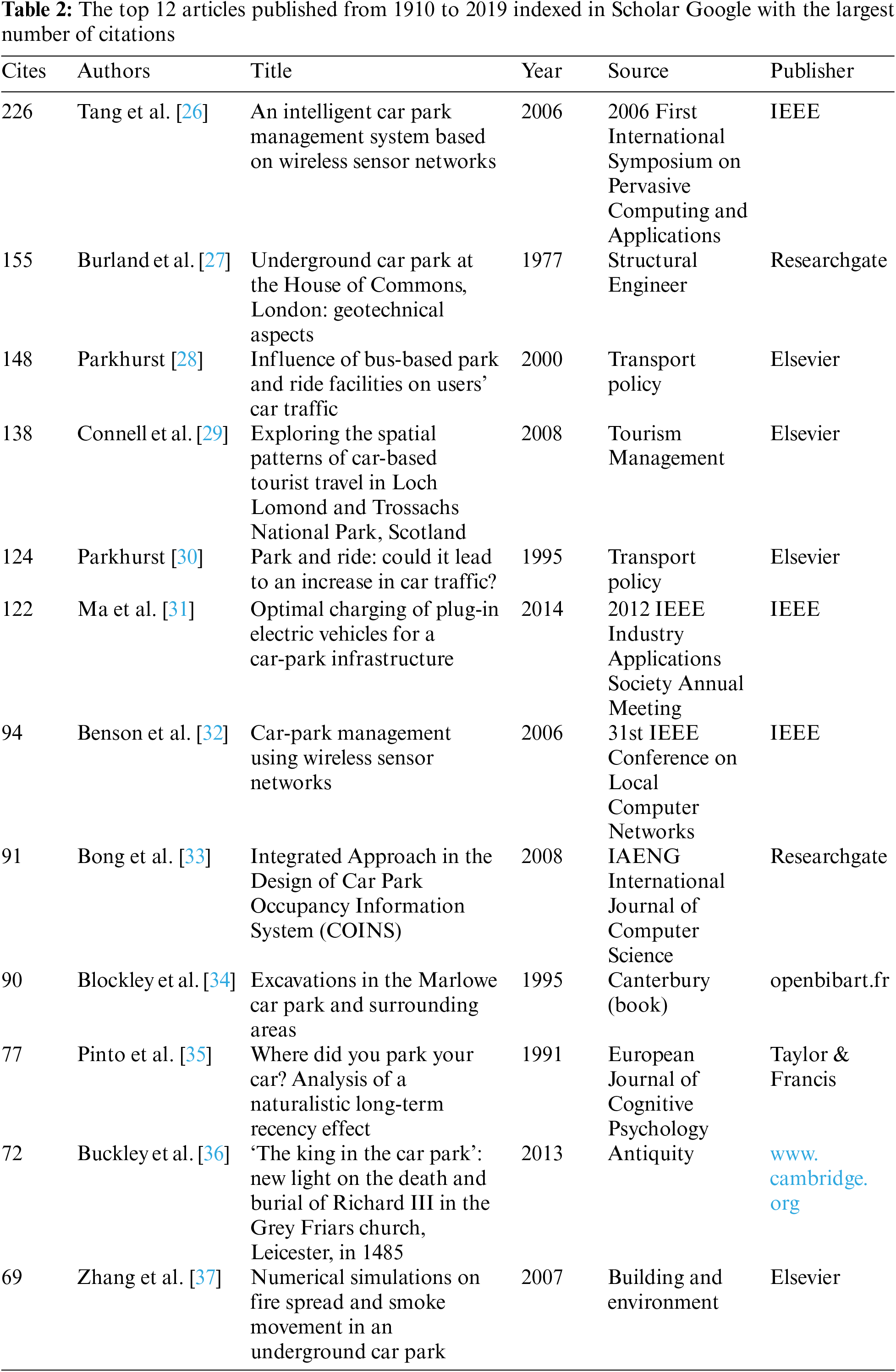 **Table 2:** The top 12 articles published from 1910 to 2019 indexed in Scholar Google with the largest number of citations

| Cites | Authors | Title | Year | Source | Publisher |
|---|---|---|---|---|---|
| 226 | Tang et al. [26] | An intelligent car park management system based on wireless sensor networks | 2006 | 2006 First International Symposium on Pervasive Computing and Applications | IEEE |
| 155 | Burland et al. [27] | Underground car park at the House of Commons, London: geotechnical aspects | 1977 | Structural Engineer | Researchgate |
| 148 | Parkhurst [28] | Influence of bus-based park and ride facilities on users' car traffic | 2000 | Transport policy | Elsevier |
| 138 | Connell et al. [29] | Exploring the spatial patterns of car-based tourist travel in Loch Lomond and Trossachs National Park, Scotland | 2008 | Tourism Management | Elsevier |
| 124 | Parkhurst [30] | Park and ride: could it lead to an increase in car traffic? | 1995 | Transport policy | Elsevier |
| 122 | Ma et al. [31] | Optimal charging of plug-in electric vehicles for a car-park infrastructure | 2014 | 2012 IEEE Industry Applications Society Annual Meeting | IEEE |
| 94 | Benson et al. [32] | Car-park management using wireless sensor networks | 2006 | 31st IEEE Conference on Local Computer Networks | IEEE |
| 91 | Bong et al. [33] | Integrated Approach in the Design of Car Park Occupancy Information System (COINS) | 2008 | IAENG International Journal of Computer Science | Researchgate |
| 90 | Blockley et al. [34] | Excavations in the Marlowe car park and surrounding areas | 1995 | Canterbury (book) | openbibart.fr |
| 77 | Pinto et al. [35] | Where did you park your car? Analysis of a naturalistic long-term recency effect | 1991 | European Journal of Cognitive Psychology | Taylor & Francis |
| 72 | Buckley et al. [36] | 'The king in the car park': new light on the death and burial of Richard III in the Grey Friars church, Leicester, in 1485 | 2013 | Antiquity | www.cambridge.org |
| 69 | Zhang et al. [37] | Numerical simulations on fire spread and smoke movement in an underground car park | 2007 | Building and environment | Elsevier |